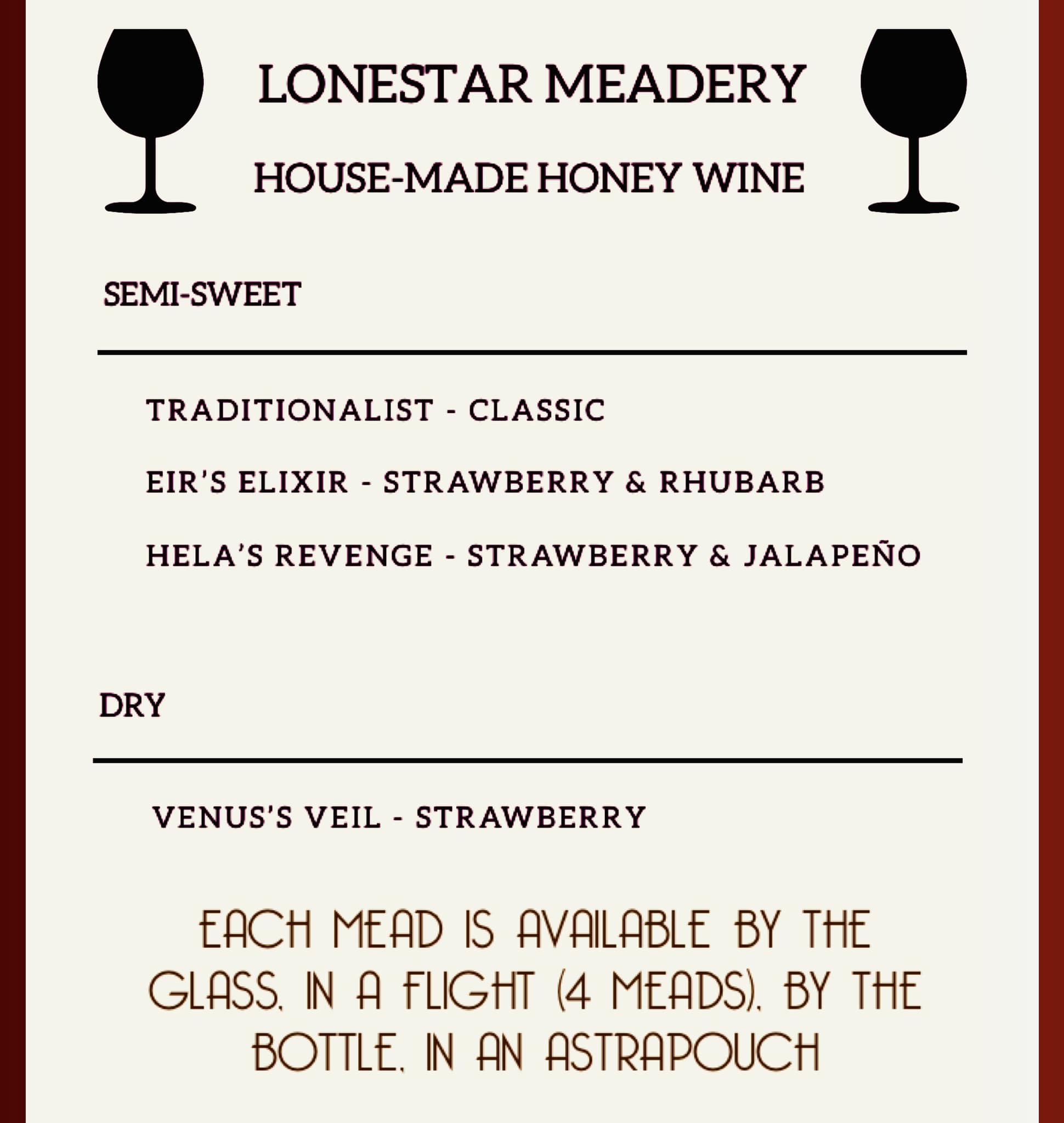 LONESTAR MEADERY

HOUSE-MADE HONEY WINE

SEMI-SWEET

TRADITIONALIST - CLASSIC

EIR'S ELIXIR - STRAWBERRY & RHUBARB

HELA'S REVENGE - STRAWBERRY & JALAPEÑO

DRY

VENUS'S VEIL - STRAWBERRY

EACH MEAD IS AVAILABLE BY THE GLASS, IN A FLIGHT (4 MEADS), BY THE BOTTLE, IN AN ASTRAPOUCH